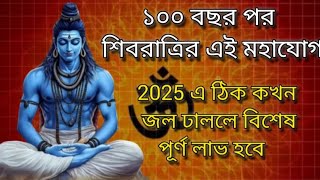 ১০০ বছর পর
শিবরাত্রির এই মহাযোগ

2025 এ ঠিক কখন
জল ঢাললে বিশেষ
পূর্ণ লাভ হবে